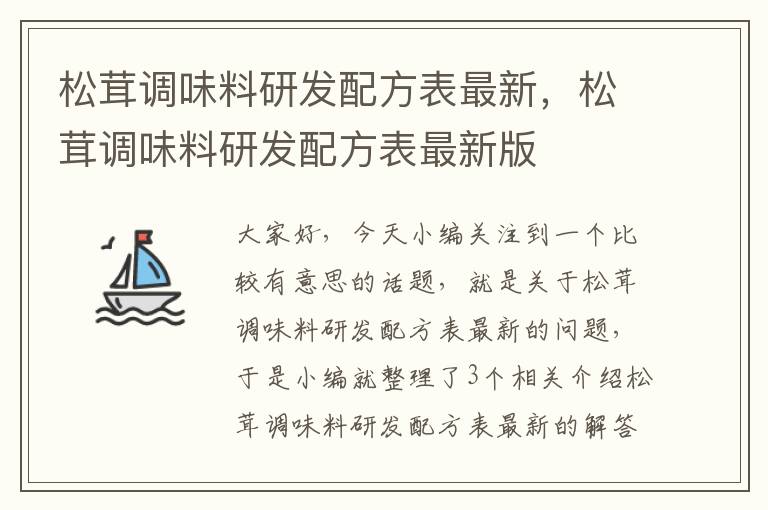 松茸调味料研发配方表最新，松茸调味料研发配方表最新版

大家好，今天小编关注到一个比较有意思的话题，就是关于松茸调味料研发配方表最新的问题，于是小编就整理了3个相关介绍松茸调味料研发配方表最新的解答